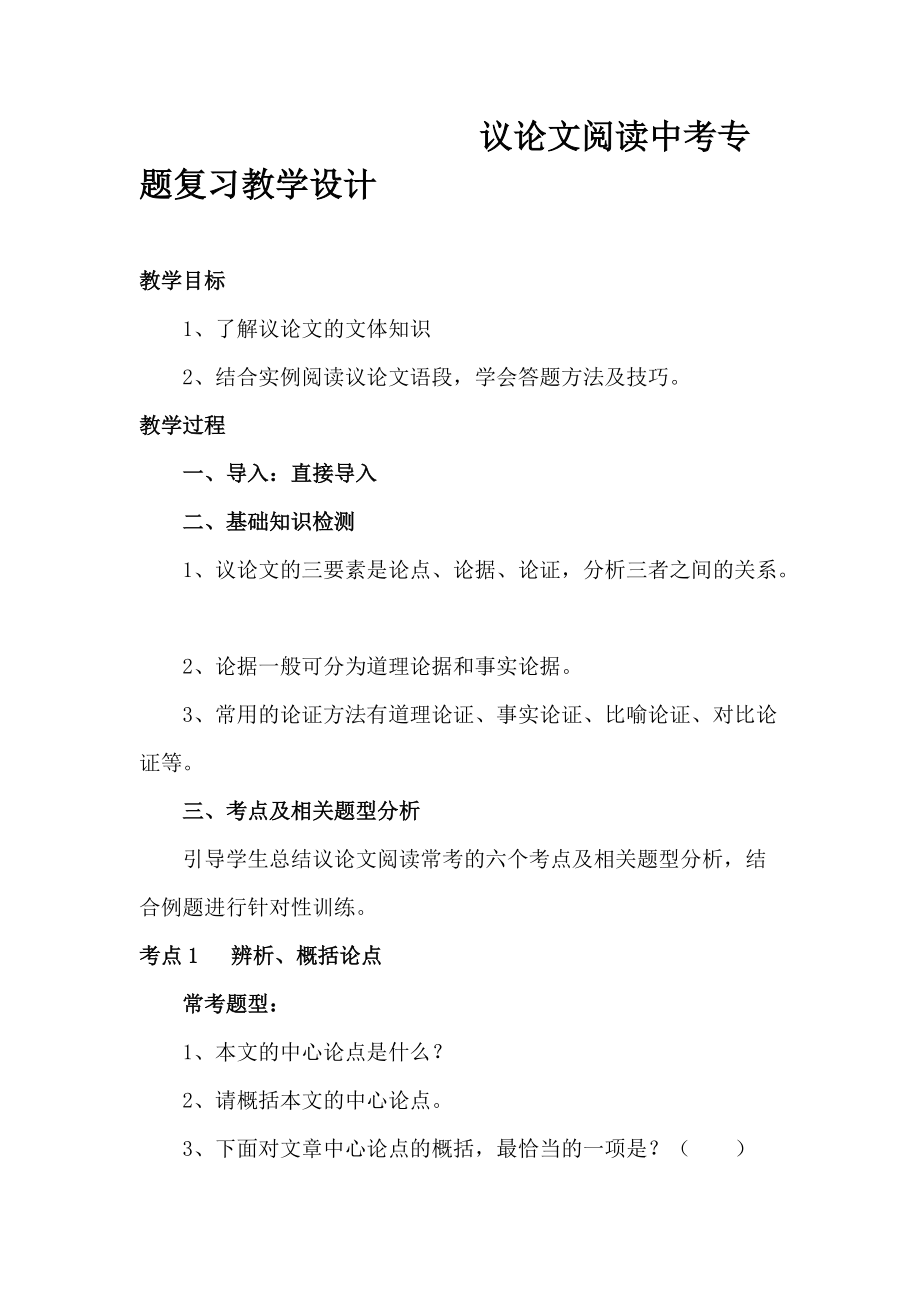 议论文阅读中考专题复习教学设计

教学目标

1、了解议论文的文体知识

2、结合实例阅读议论文语段，学会答题方法及技巧。

教学过程

一、导入：直接导入

二、基础知识检测

1、议论文的三要素是论点、论据、论证，分析三者之间的关系。

2、论据一般可分为道理论据和事实论据。

3、常用的论证方法有道理论证、事实论证、比喻论证、对比论证等。

三、考点及相关题型分析

引导学生总结议论文阅读常考的六个考点及相关题型分析，结合例题进行针对性训练。

考点 1　辨析、概括论点

常考题型：

1、本文的中心论点是什么？

2、请概括本文的中心论点。

3、下面对文章中心论点的概括，最恰当的一项是？（　　）